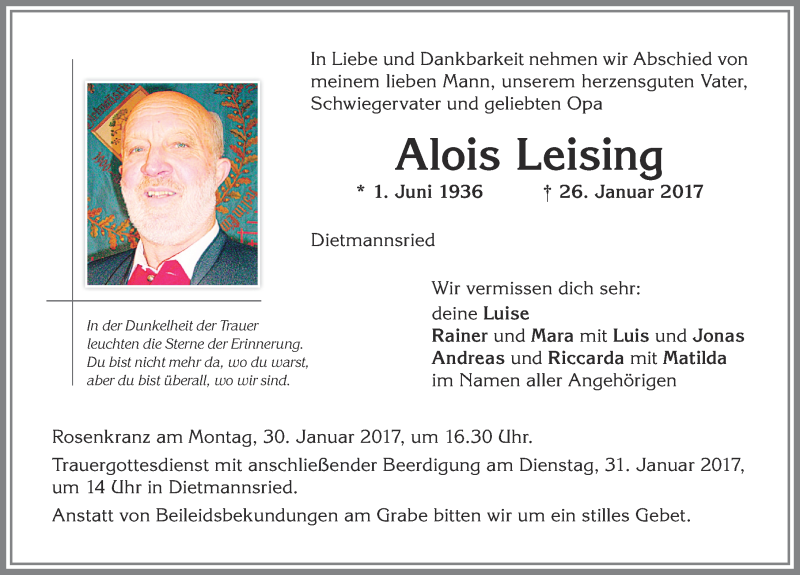 In Liebe und Dankbarkeit nehmen wir Abschied von meinem lieben Mann, unserem herzensguten Vater, Schwiegervater und geliebten Opa

Alois Leising

* 1. Juni 1936 † 26. Januar 2017

Dietmannsried

In der Dunkelheit der Trauer leuchten die Sterne der Erinnerung. Du bist nicht mehr da, wo du warst, aber du bist überall, wo wir sind.

Wir vermissen dich sehr:
deine Luise
Rainer und Mara mit Luis und Jonas
Andreas und Riccarda mit Matilda
im Namen aller Angehörigen

Rosenkranz am Montag, 30. Januar 2017, um 16.30 Uhr.

Trauergottesdienst mit anschließender Beerdigung am Dienstag, 31. Januar 2017, um 14 Uhr in Dietmannsried.

Anstatt von Beileidsbekundungen am Grabe bitten wir um ein stilles Gebet.